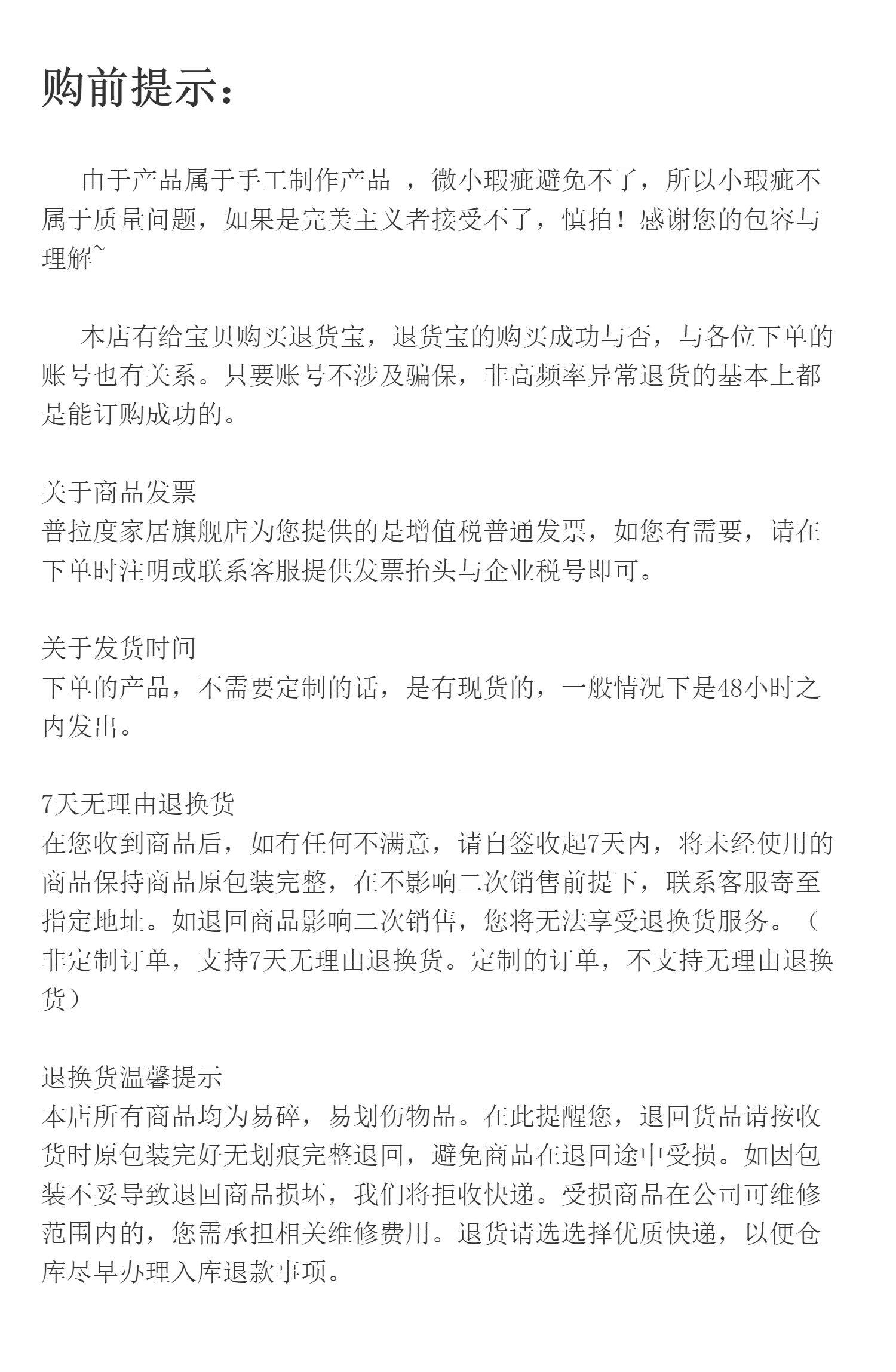 购前提示：

由于产品属于手工制作产品 ，微小瑕疵避免不了，所以小瑕疵不属于质量问题，如果是完美主义者接受不了，慎拍！感谢您的包容与理解~

本店有给宝贝购买退货宝，退货宝的购买成功与否，与各位下单的账号也有关系。只要账号不涉及骗保，非高频率异常退货的基本上都是能订购成功的。

关于商品发票
普拉度家居旗舰店为您提供的是增值税普通发票，如您有需要，请在下单时注明或联系客服提供发票抬头与企业税号即可。

关于发货时间
下单的产品，不需要定制的话，是有现货的，一般情况下是48小时之内发出。

7天无理由退换货
在您收到商品后，如有任何不满意，请自签收起7天内，将未经使用的商品保持商品原包装完整，在不影响二次销售前提下，联系客服寄至指定地址。如退回商品影响二次销售，您将无法享受退换货服务。（非定制订单，支持7天无理由退换货。定制的订单，不支持无理由退换货）

退换货温馨提示
本店所有商品均为易碎，易划伤物品。在此提醒您，退回货品请按收货时原包装完好无划痕完整退回，避免商品在退回途中受损。如因包装不妥导致退回商品损坏，我们将拒收快递。受损商品在公司可维修范围内的，您需承担相关维修费用。退货请选选择优质快递，以便仓库尽早办理入库退款事项。